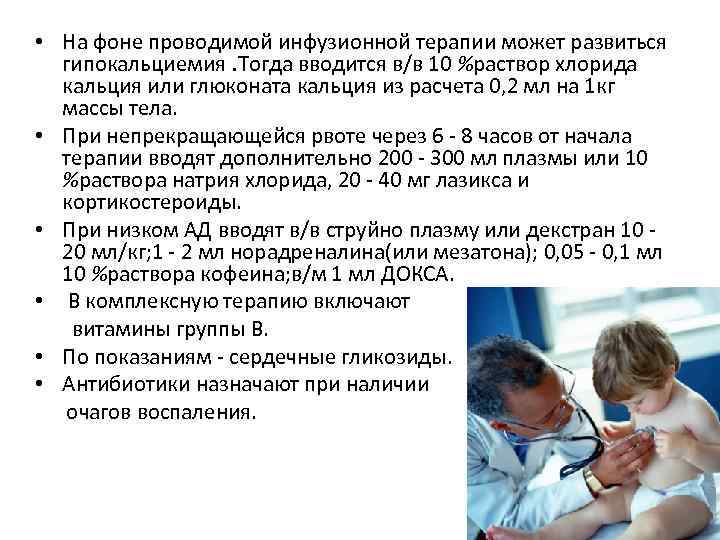 • На фоне проводимой инфузионной терапии может развиться гипокальциемия .Тогда вводится в/в 10 %раствор хлорида кальция или глюконата кальция из расчета 0,2 мл на 1кг массы тела.

• При непрекращающейся рвоте через 6 - 8 часов от начала терапии вводят дополнительно 200 - 300 мл плазмы или 10 %раствора натрия хлорида, 20 - 40 мг лазикса и кортикостероиды.

• При низком АД вводят в/в струйно плазму или декстран 10 - 20 мл/кг;1 - 2 мл норадреналина(или мезатона); 0,05 - 0,1 мл 10 %раствора кофеина;в/м 1 мл ДОКСА.

• В комплексную терапию включают витамины группы В.

• По показаниям - сердечные гликозиды.

• Антибиотики назначают при наличии очагов воспаления.